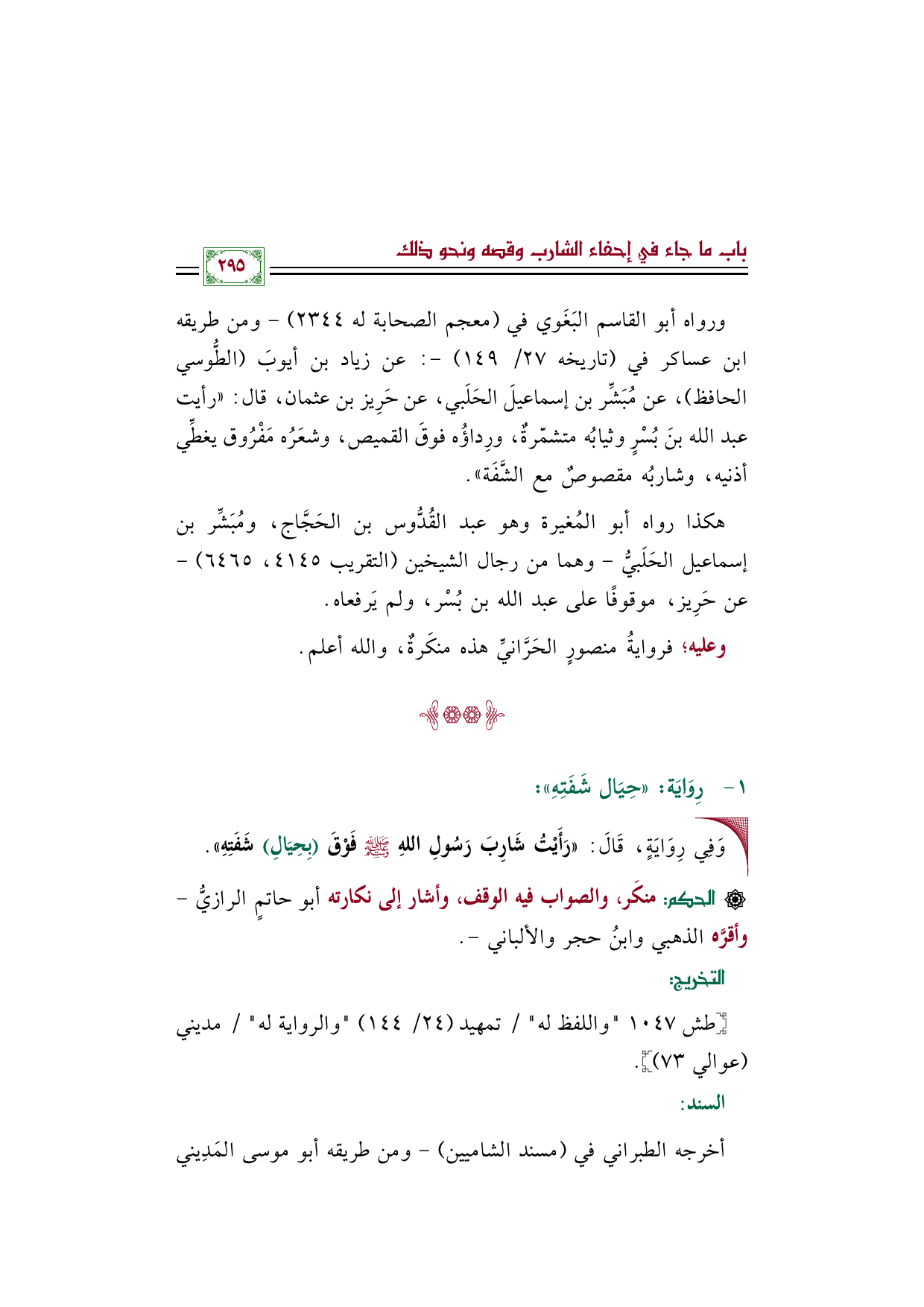 باب ما جاء في إحفاء الشارب وقصه ونحو ذلك

٢٩٥

ورواه أبو القاسم البَغَوي في (معجم الصحابة له ٢٣٤٤) - ومن طريقه ابن عساكر في (تاريخه ٢٧/ ١٤٩) -: عن زياد بن أيوبَ (الطُّوسي الحافظ)، عن مُبَشِّر بن إسماعيلَ الحَلَبي، عن حَرِيز بن عثمان، قال: «رأيت عبد الله بنَ بُسْرٍ وثيابُه متشمّرةٌ، ورِداؤُه فوقَ القميص، وشعَرُه مَفْرُوق يغطِّي أذنيه، وشاربُه مقصوصٌ مع الشَّفَة».

هكذا رواه أبو المُغيرة وهو عبد القُدُّوس بن الحَجَّاج، ومُبَشِّر بن إسماعيل الحَلَبيُّ - وهما من رجال الشيخين (التقريب ٤١٤٥، ٦٤٦٥) - عن حَرِيز، موقوفًا على عبد الله بن بُسْر، ولم يَرفعاه.

وعليه؛ فروايةُ منصورٍ الحَرَّانيِّ هذه منكَرةٌ، والله أعلم.

١- رِوَايَة: «حِيَال شَفَتِهِ»:

وَفِي رِوَايَةٍ، قَالَ: «رَأَيْتُ شَارِبَ رَسُولِ اللهِ ﷺ فَوْقَ (بِحِيَالِ) شَفَتِهِ».

الحكم: منكَر، والصواب فيه الوقف، وأشار إلى نكارته أبو حاتمٍ الرازيُّ - وأقرَّه الذهبي وابنُ حجر والألباني -.

التخريج:

[طش ١٠٤٧ "واللفظ له" / تمهيد (٢٤/ ١٤٤) "والرواية له" / مديني (عوالي ٧٣)].

السند:

أخرجه الطبراني في (مسند الشاميين) - ومن طريقه أبو موسى المَدِيني